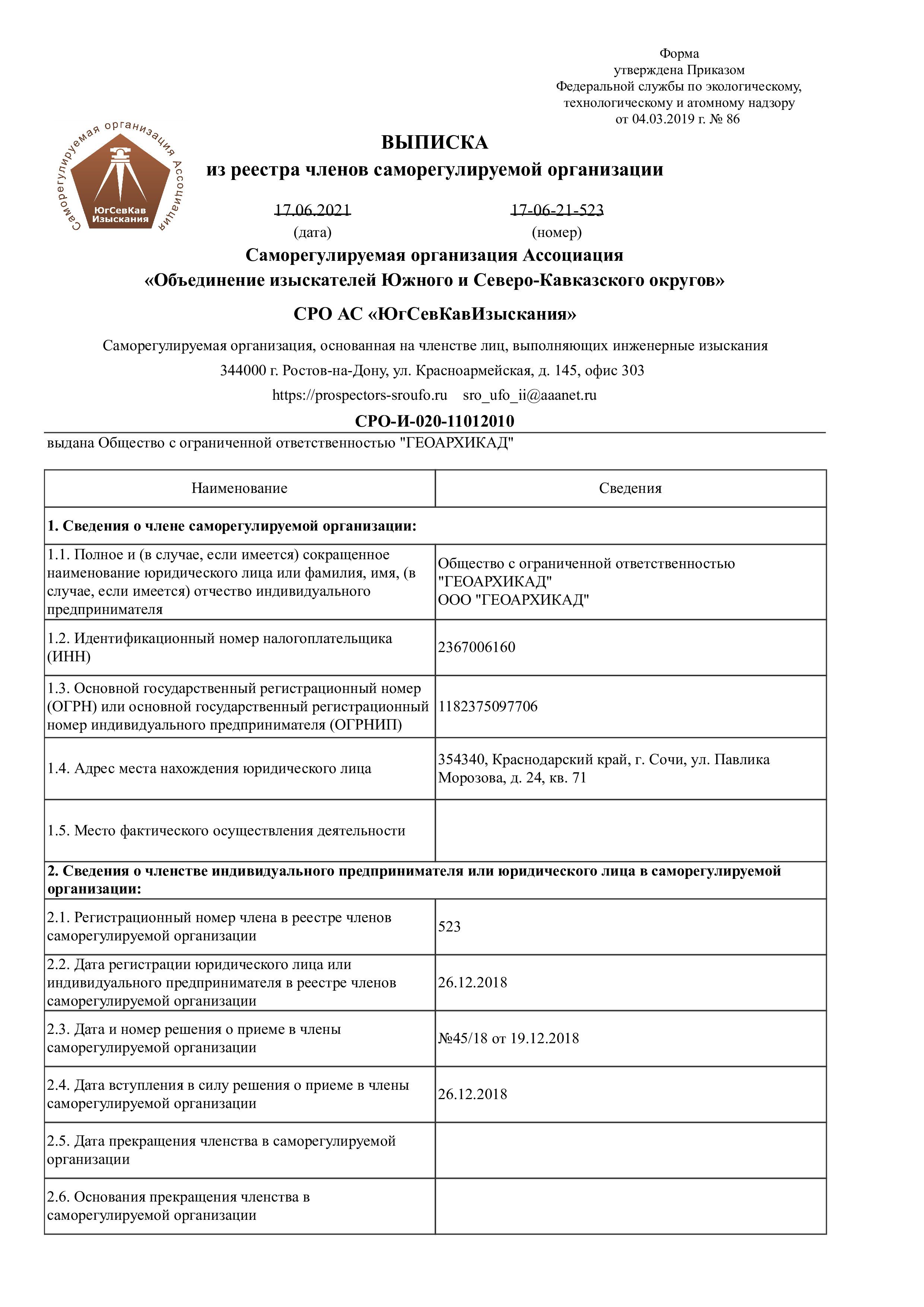 Форма
утверждена Приказом
Федеральной службы по экологическому,
технологическому и атомному надзору
от 04.03.2019 г. № 86

Саморегулируемая организация Ассоциация
ЮгСевКав
Изыскания

ВЫПИСКА
из реестра членов саморегулируемой организации

17.06.2021
(дата)

17-06-21-523
(номер)

Саморегулируемая организация Ассоциация
«Объединение изыскателей Южного и Северо-Кавказского округов»

СРО АС «ЮгСевКавИзыскания»

Саморегулируемая организация, основанная на членстве лиц, выполняющих инженерные изыскания

344000 г. Ростов-на-Дону, ул. Красноармейская, д. 145, офис 303

https://prospectors-sroufo.ru sro_ufo_ii@aaanet.ru

СРО-И-020-11012010

выдана Общество с ограниченной ответственностью "ГЕОАРХИКАД"

| Наименование | Сведения |
|---|---|
| 1. Сведения о члене саморегулируемой организации: | |
| 1.1. Полное и (в случае, если имеется) сокращенное наименование юридического лица или фамилия, имя, (в случае, если имеется) отчество индивидуального предпринимателя | Общество с ограниченной ответственностью "ГЕОАРХИКАД" ООО "ГЕОАРХИКАД" |
| 1.2. Идентификационный номер налогоплательщика (ИНН) | 2367006160 |
| 1.3. Основной государственный регистрационный номер (ОГРН) или основной государственный регистрационный номер индивидуального предпринимателя (ОГРНИП) | 1182375097706 |
| 1.4. Адрес места нахождения юридического лица | 354340, Краснодарский край, г. Сочи, ул. Павлика Морозова, д. 24, кв. 71 |
| 1.5. Место фактического осуществления деятельности | |
| 2. Сведения о членстве индивидуального предпринимателя или юридического лица в саморегулируемой организации: | |
| 2.1. Регистрационный номер члена в реестре членов саморегулируемой организации | 523 |
| 2.2. Дата регистрации юридического лица или индивидуального предпринимателя в реестре членов саморегулируемой организации | 26.12.2018 |
| 2.3. Дата и номер решения о приеме в члены саморегулируемой организации | №45/18 от 19.12.2018 |
| 2.4. Дата вступления в силу решения о приеме в члены саморегулируемой организации | 26.12.2018 |
| 2.5. Дата прекращения членства в саморегулируемой организации | |
| 2.6. Основания прекращения членства в саморегулируемой организации | |